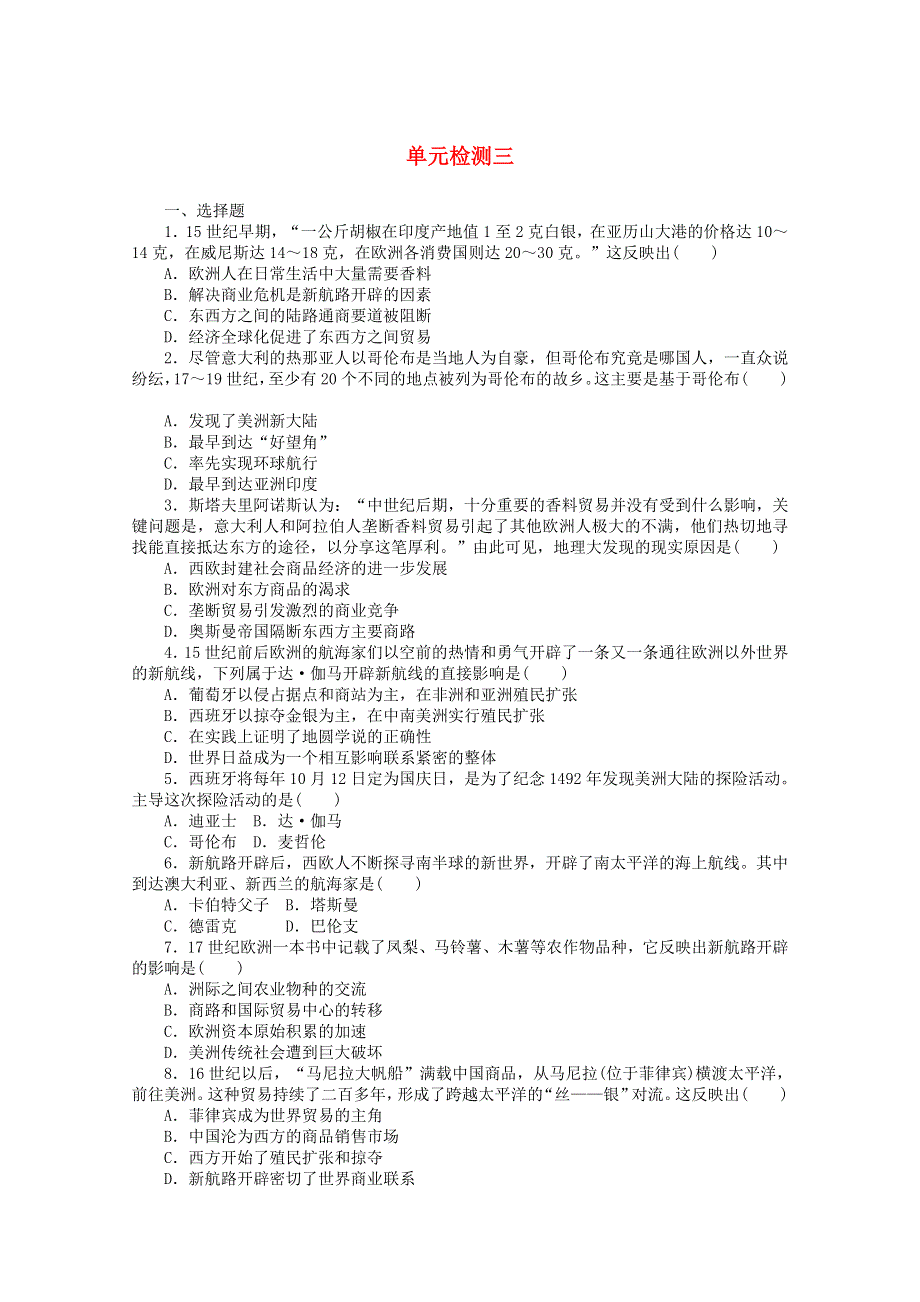 单元检测三

一、选择题

1．15世纪早期，“一公斤胡椒在印度产地值1至2克白银，在亚历山大港的价格达10～14克，在威尼斯达14～18克，在欧洲各消费国则达20～30克。”这反映出(　　)

A．欧洲人在日常生活中大量需要香料

B．解决商业危机是新航路开辟的因素

C．东西方之间的陆路通商要道被阻断

D．经济全球化促进了东西方之间贸易

2．尽管意大利的热那亚人以哥伦布是当地人为自豪，但哥伦布究竟是哪国人，一直众说纷纭，17～19世纪，至少有20个不同的地点被列为哥伦布的故乡。这主要是基于哥伦布(　　)

A．发现了美洲新大陆

B．最早到达“好望角”

C．率先实现环球航行

D．最早到达亚洲印度

3．斯塔夫里阿诺斯认为：“中世纪后期，十分重要的香料贸易并没有受到什么影响，关键问题是，意大利人和阿拉伯人垄断香料贸易引起了其他欧洲人极大的不满，他们热切地寻找能直接抵达东方的途径，以分享这笔厚利。”由此可见，地理大发现的现实原因是(　　)

A．西欧封建社会商品经济的进一步发展

B．欧洲对东方商品的渴求

C．垄断贸易引发激烈的商业竞争

D．奥斯曼帝国隔断东西方主要商路

4．15世纪前后欧洲的航海家们以空前的热情和勇气开辟了一条又一条通往欧洲以外世界的新航线，下列属于达·伽马开辟新航线的直接影响是(　　)

A．葡萄牙以侵占据点和商站为主，在非洲和亚洲殖民扩张

B．西班牙以掠夺金银为主，在中南美洲实行殖民扩张

C．在实践上证明了地圆学说的正确性

D．世界日益成为一个相互影响联系紧密的整体

5．西班牙将每年10月12日定为国庆日，是为了纪念1492年发现美洲大陆的探险活动。主导这次探险活动的是(　　)

A．迪亚士　B．达·伽马

C．哥伦布　D．麦哲伦

6．新航路开辟后，西欧人不断探寻南半球的新世界，开辟了南太平洋的海上航线。其中到达澳大利亚、新西兰的航海家是(　　)

A．卡伯特父子　B．塔斯曼

C．德雷克　D．巴伦支

7．17世纪欧洲一本书中记载了凤梨、马铃薯、木薯等农作物品种，它反映出新航路开辟的影响是(　　)

A．洲际之间农业物种的交流

B．商路和国际贸易中心的转移

C．欧洲资本原始积累的加速

D．美洲传统社会遭到巨大破坏

8．16世纪以后，“马尼拉大帆船”满载中国商品，从马尼拉(位于菲律宾)横渡太平洋，前往美洲。这种贸易持续了二百多年，形成了跨越太平洋的“丝——银”对流。这反映出(　　)

A．菲律宾成为世界贸易的主角

B．中国沦为西方的商品销售市场

C．西方开始了殖民扩张和掠夺

D．新航路开辟密切了世界商业联系